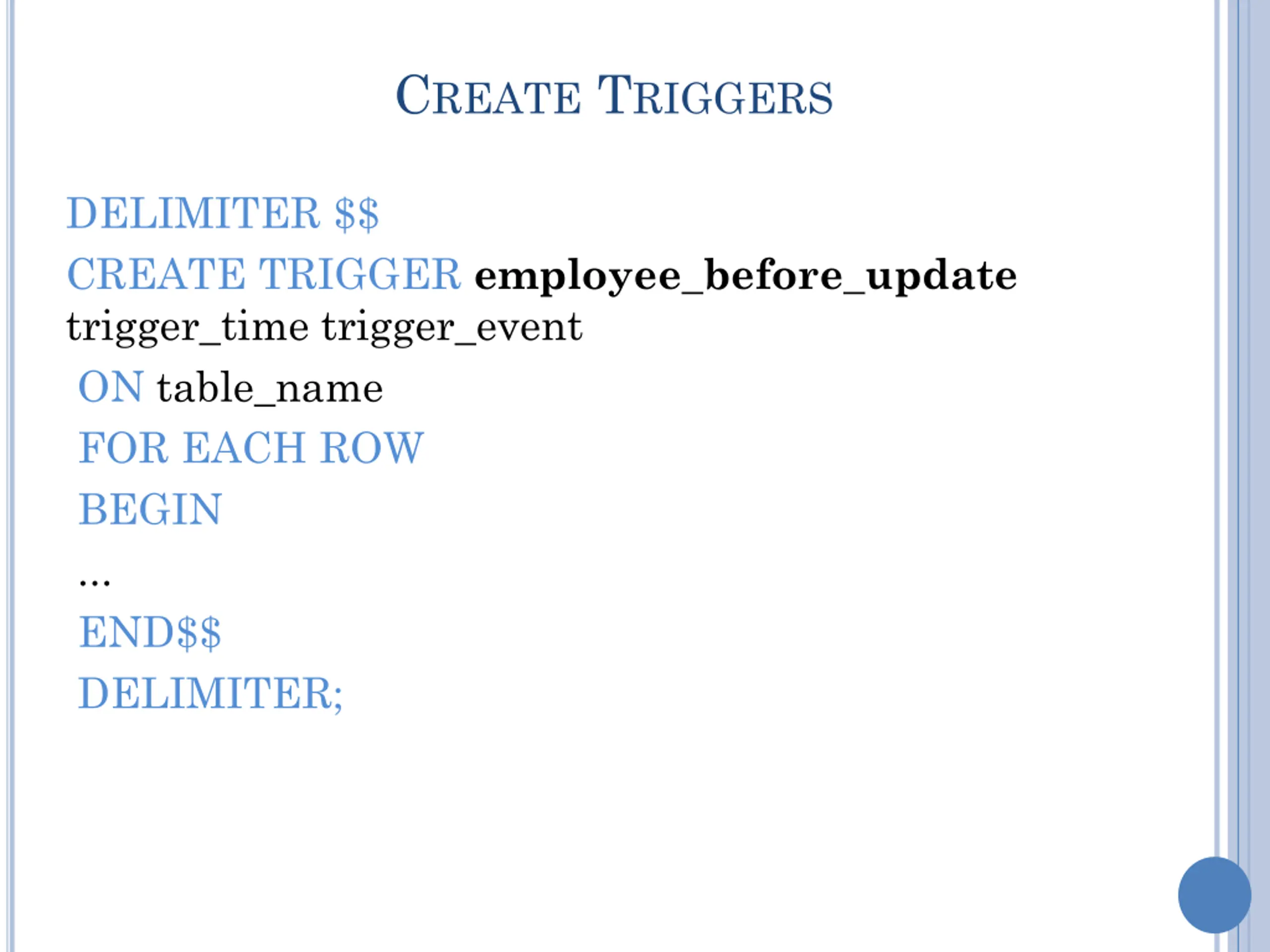 CREATE TRIGGERS

DELIMITER \$\$
CREATE TRIGGER employee_before_update
trigger_time trigger_event
ON table_name
FOR EACH ROW
BEGIN
...
END\$\$
DELIMITER;